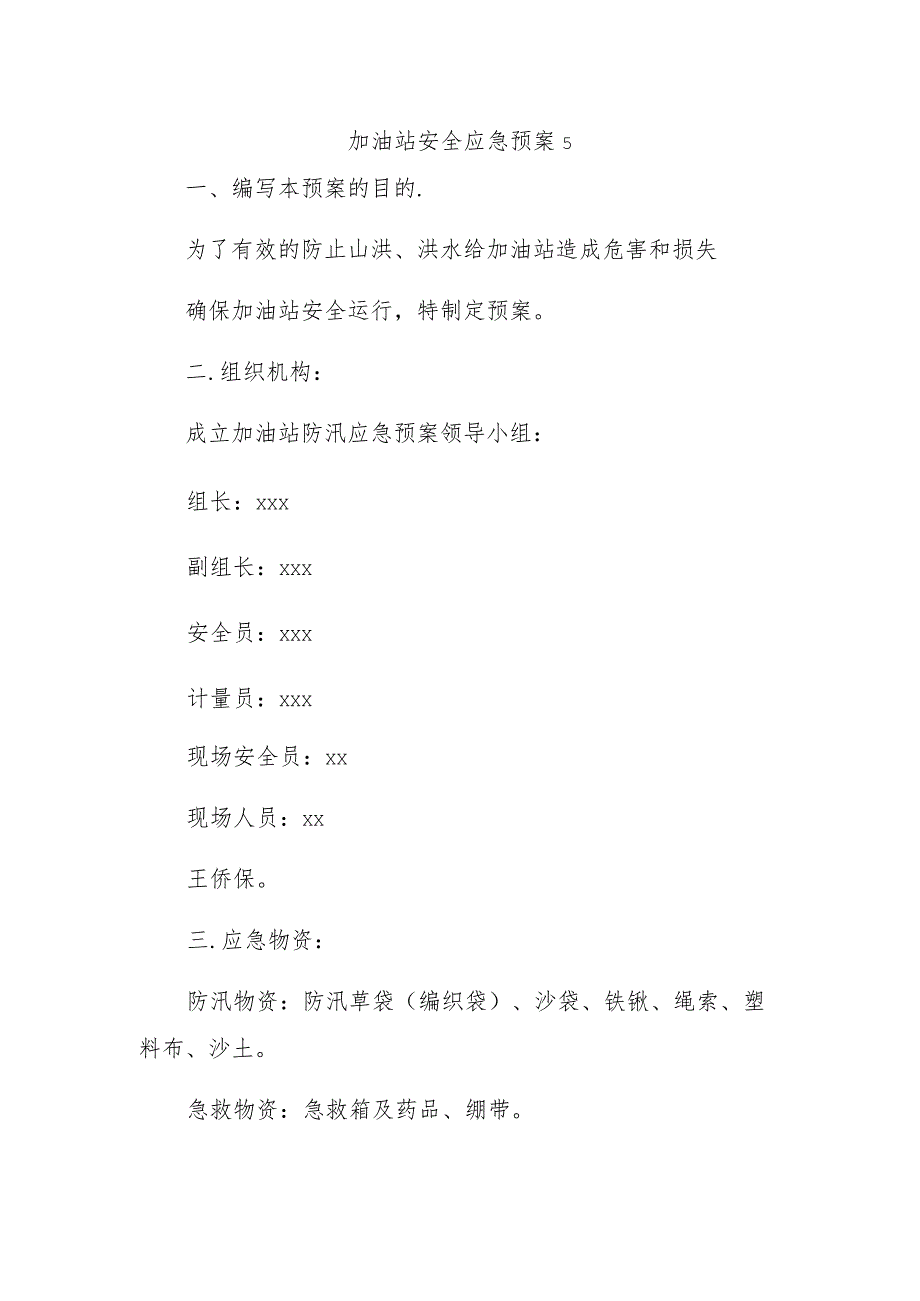 加油站安全应急预案 5

一、编写本预案的目的.

为了有效的防止山洪、洪水给加油站造成危害和损失

确保加油站安全运行，特制定预案。

二.组织机构：

成立加油站防汛应急预案领导小组：

组长：xxx

副组长：xxx

安全员：xxx

计量员：xxx

现场安全员：xx

现场人员：xx

王侨保。

三.应急物资：

防汛物资：防汛草袋（编织袋）、沙袋、铁锹、绳索、塑料布、沙土。

急救物资：急救箱及药品、绷带。